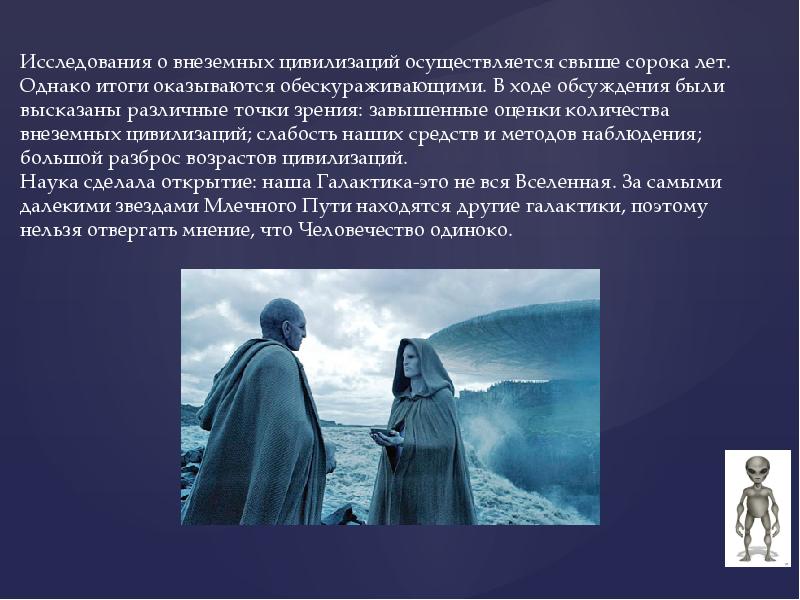 Исследования о внеземных цивилизаций осуществляется свыше сорока лет. Однако итоги оказываются обескураживающими. В ходе обсуждения были высказаны различные точки зрения: завышенные оценки количества внеземных цивилизаций; слабость наших средств и методов наблюдения; большой разброс возрастов цивилизаций.
Наука сделала открытие: наша Галактика-это не вся Вселенная. За самыми далекими звездами Млечного Пути находятся другие галактики, поэтому нельзя отвергать мнение, что Человечество одиноко.